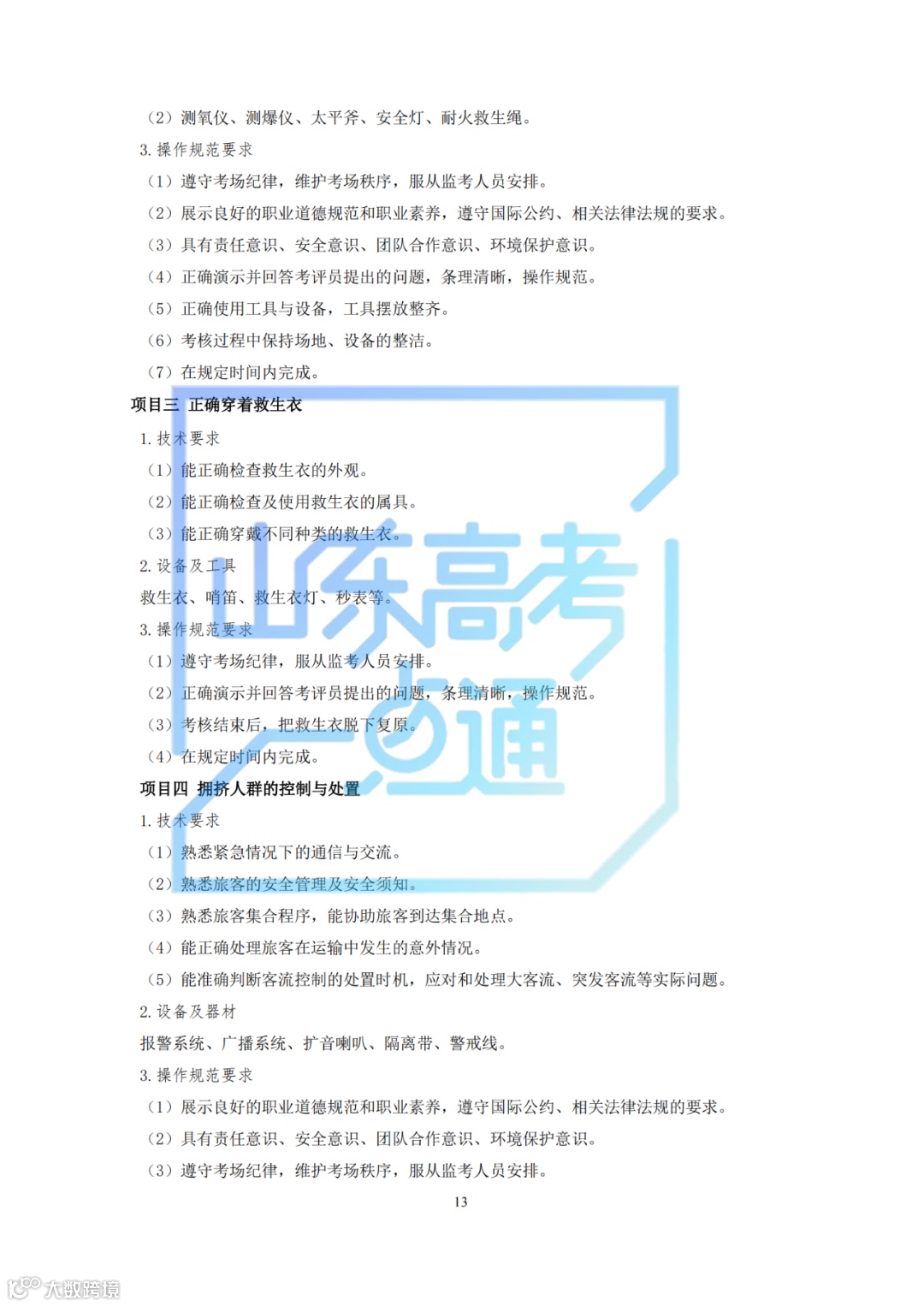 （2）测氧仪、测爆仪、太平斧、安全灯、耐火救生绳。

3.操作规范要求

（1）遵守考场纪律，维护考场秩序，服从监考人员安排。

（2）展示良好的职业道德规范和职业素养，遵守国际公约、相关法律法规的要求。

（3）具有责任意识、安全意识、团队合作意识、环境保护意识。

（4）正确演示并回答考评员提出的问题，条理清晰，操作规范。

（5）正确使用工具与设备，工具摆放整齐。

（6）考核过程中保持场地、设备的整洁。

（7）在规定时间内完成。

项目三 正确穿着救生衣

1.技术要求

（1）能正确检查救生衣的外观。

（2）能正确检查及使用救生衣的属具。

（3）能正确穿戴不同种类的救生衣。

2.设备及工具

救生衣、哨笛、救生衣灯、秒表等。

3.操作规范要求

（1）遵守考场纪律，服从监考人员安排。

（2）正确演示并回答考评员提出的问题，条理清晰，操作规范。

（3）考核结束后，把救生衣脱下复原。

（4）在规定时间内完成。

项目四 拥挤人群的控制与处置

1.技术要求

（1）熟悉紧急情况下的通信与交流。

（2）熟悉旅客的安全管理及安全须知。

（3）熟悉旅客集合程序，能协助旅客到达集合地点。

（4）能正确处理旅客在运输中发生的意外情况。

（5）能准确判断客流控制的处置时机，应对和处理大客流、突发客流等实际问题。

2.设备及器材

报警系统、广播系统、扩音喇叭、隔离带、警戒线。

3.操作规范要求

（1）展示良好的职业道德规范和职业素养，遵守国际公约、相关法律法规的要求。

（2）具有责任意识、安全意识、团队合作意识、环境保护意识。

（3）遵守考场纪律，维护考场秩序，服从监考人员安排。

13

山东高考一点通

大数跨境